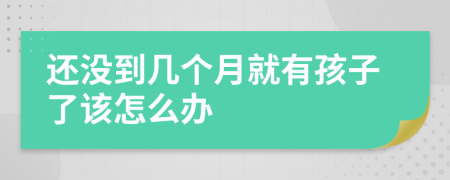 还没到几个月就有孩子了该怎么办